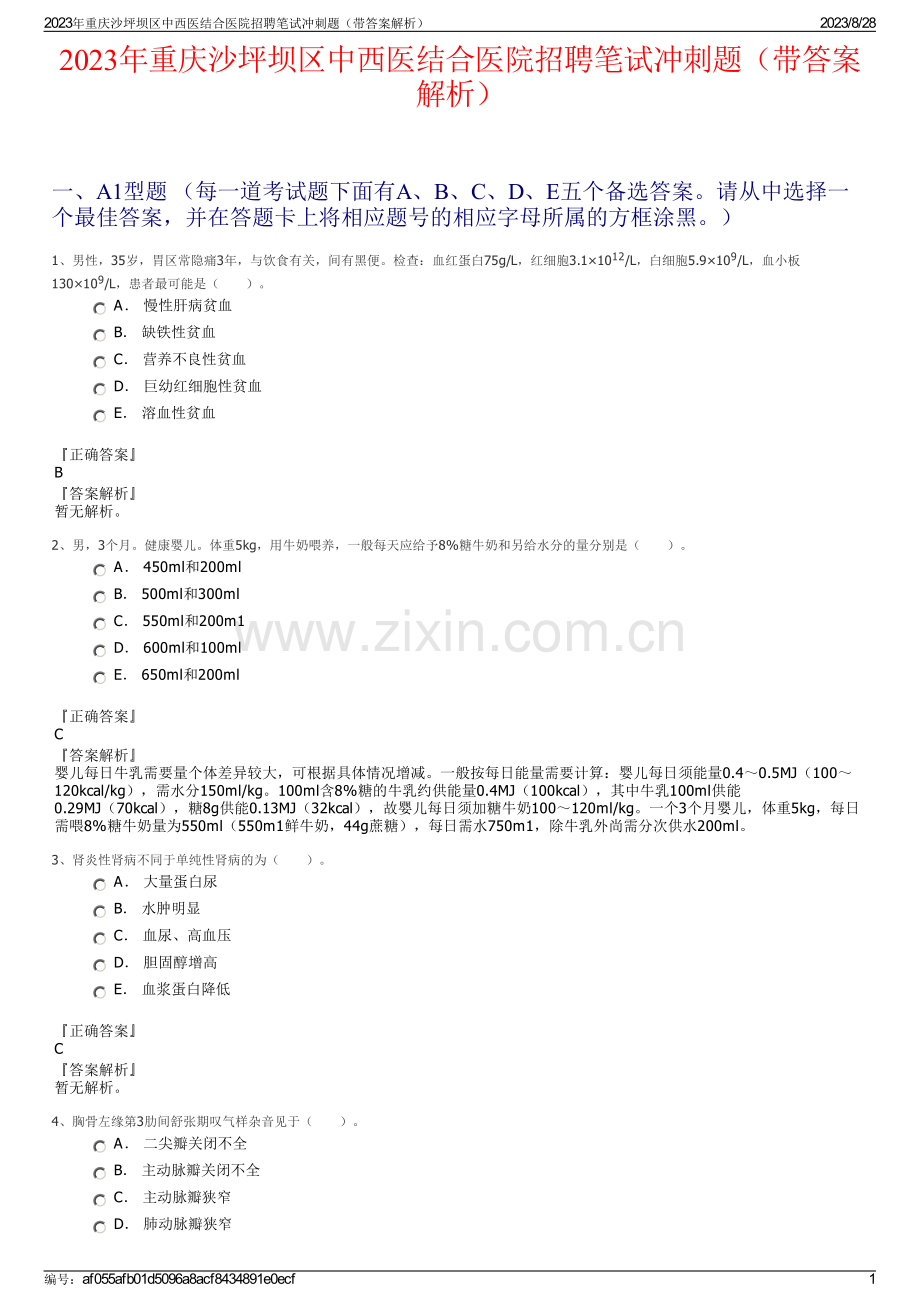 2023年重庆沙坪坝区中西医结合医院招聘笔试冲刺题（带答案解析）

2023/8/28

2023年重庆沙坪坝区中西医结合医院招聘笔试冲刺题（带答案解析）

一、A1型题 （每一道考试题下面有A、B、C、D、E五个备选答案。请从中选择一个最佳答案，并在答题卡上将相应题号的相应字母所属的方框涂黑。）

1、男性，35岁，胃区常隐痛3年，与饮食有关，间有黑便。检查：血红蛋白75g/L，红细胞$3.1\times10^{12}$/L，白细胞$5.9\times10^{9}$/L，血小板$130\times10^{9}$/L，患者最可能是（　　）。

A． 慢性肝病贫血

B． 缺铁性贫血

C． 营养不良性贫血

D． 巨幼红细胞性贫血

E． 溶血性贫血

『正确答案』
B
『答案解析』
暂无解析。

2、男，3个月。健康婴儿。体重5kg，用牛奶喂养，一般每天应给予8%糖牛奶和另给水分的量分别是（　　）。

A． 450ml和200ml

B． 500ml和300ml

C． 550ml和200m1

D． 600ml和100ml

E． 650ml和200ml

www.zixin.com.cn

『正确答案』
C
『答案解析』
婴儿每日牛乳需要量个体差异较大，可根据具体情况增减。一般按每日能量需要计算：婴儿每日须能量0.4～0.5MJ（100～120kcal/kg），需水分150ml/kg。100ml含8%糖的牛乳约供能量0.4MJ（100kcal），其中牛乳100ml供能0.29MJ（70kcal），糖8g供能0.13MJ（32kcal），故婴儿每日须加糖牛奶100～120ml/kg。一个3个月婴儿，体重5kg，每日需喂8%糖牛奶量为550ml（550m1鲜牛奶，44g蔗糖），每日需水750m1，除牛乳外尚需分次供水200ml。

3、肾炎性肾病不同于单纯性肾病的为（　　）。

A． 大量蛋白尿

B． 水肿明显

C． 血尿、高血压

D． 胆固醇增高

E． 血浆蛋白降低

『正确答案』
C
『答案解析』
暂无解析。

4、胸骨左缘第3肋间舒张期叹气样杂音见于（　　）。

A． 二尖瓣关闭不全

B． 主动脉瓣关闭不全

C． 主动脉瓣狭窄

D． 肺动脉瓣狭窄

编号：af055afb01d5096a8acf8434891e0ecf

1